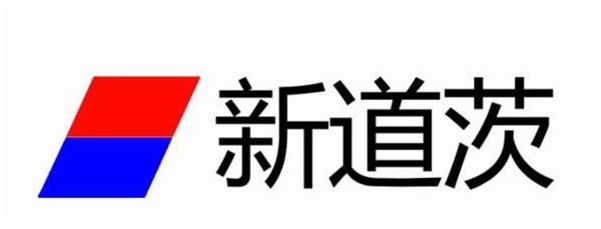 新道茨